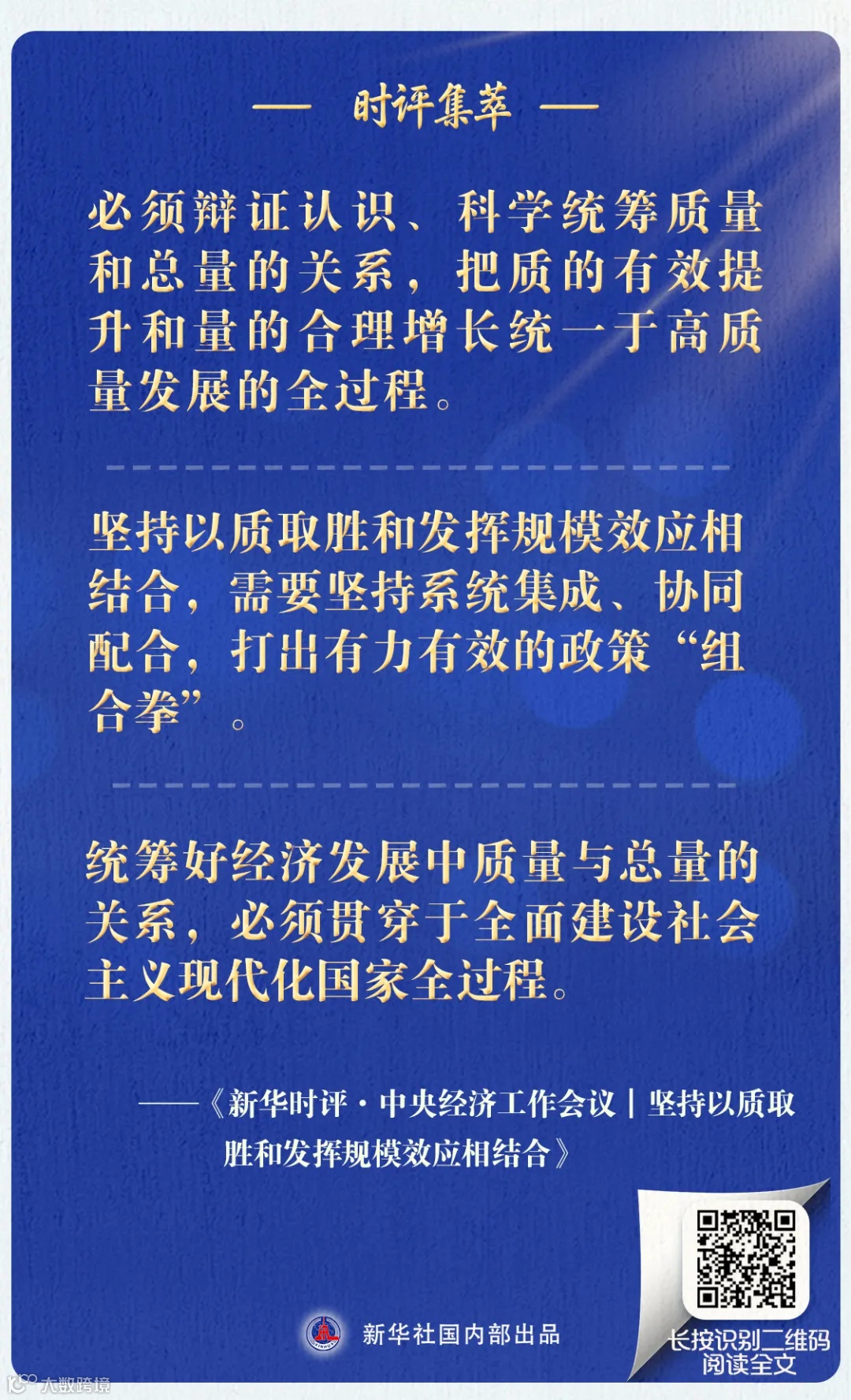 — 时评集萃 —

必须辩证认识、科学统筹质量和总量的关系，把质的有效提升和量的合理增长统一于高质量发展的全过程。

坚持以质取胜和发挥规模效应相结合，需要坚持系统集成、协同配合，打出有力有效的政策“组合拳”。

统筹好经济发展中质量与总量的关系，必须贯穿于全面建设社会主义现代化国家全过程。

——《新华时评·中央经济工作会议｜坚持以质取胜和发挥规模效应相结合》

新华社国内部出品

长按识别二维码
阅读全文

大数跨境